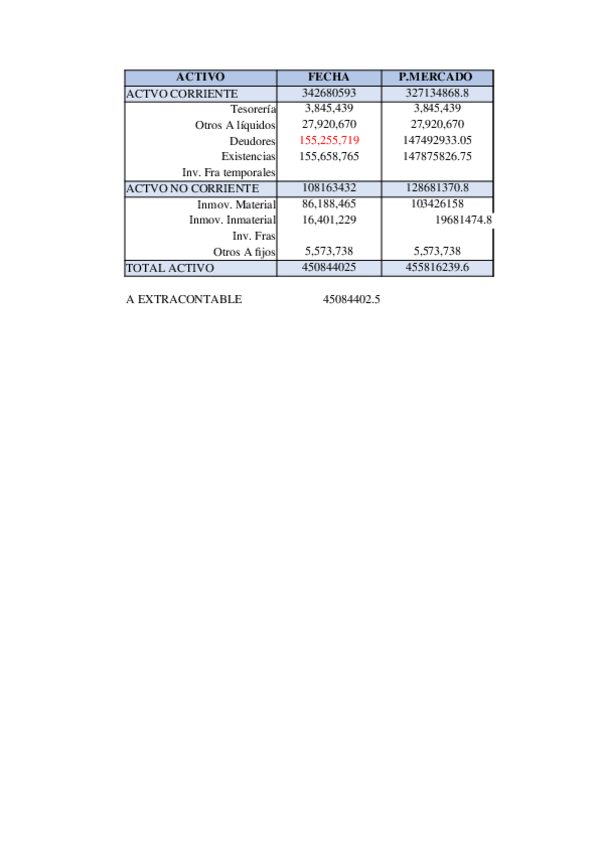 | ACTIVO | FECHA | P.MERCADO |
|---|---|---|
| ACTVO CORRIENTE | 342680593 | 327134868.8 |
| Tesorería | 3,845,439 | 3,845,439 |
| Otros A líquidos | 27,920,670 | 27,920,670 |
| Deudores | 155,255,719 | 147492933.05 |
| Existencias | 155,658,765 | 147875826.75 |
| Inv. Fra temporales | | |
| ACTVO NO CORRIENTE | 108163432 | 128681370.8 |
| Inmov. Material | 86,188,465 | 103426158 |
| Inmov. Inmaterial | 16,401,229 | 19681474.8 |
| Inv. Fras | | |
| Otros A fijos | 5,573,738 | 5,573,738 |
| TOTAL ACTIVO | 450844025 | 455816239.6 |

A EXTRACONTABLE 45084402.5